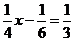 $\frac{1}{4}x-\frac{1}{6}=\frac{1}{3}$